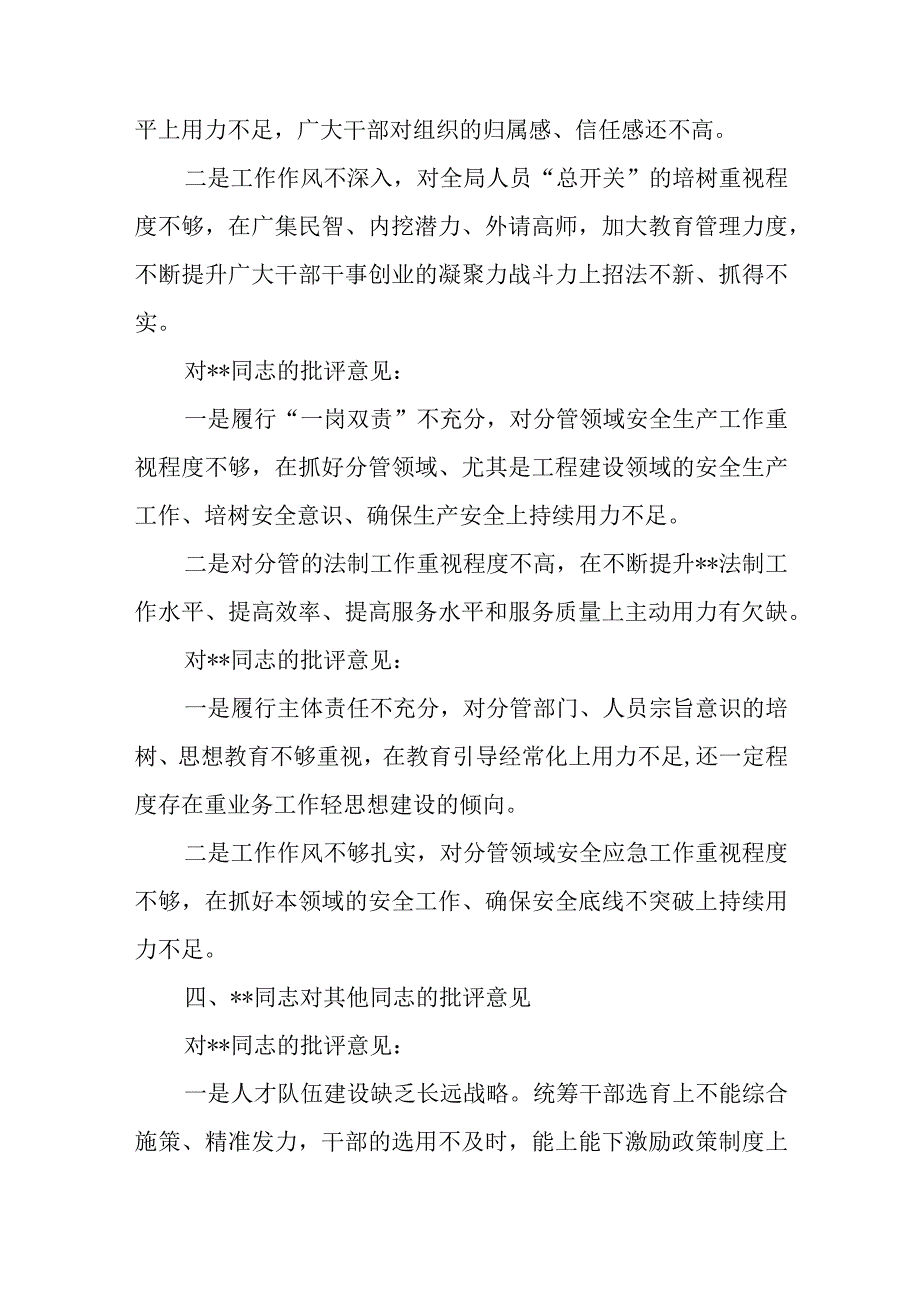 平上用力不足，广大干部对组织的归属感、信任感还不高。

二是工作作风不深入，对全局人员“总开关”的培树重视程度不够，在广集民智、内挖潜力、外请高师，加大教育管理力度，不断提升广大干部干事创业的凝聚力战斗力上招法不新、抓得不实。

对**同志的批评意见：

一是履行“一岗双责”不充分，对分管领域安全生产工作重视程度不够，在抓好分管领域、尤其是工程建设领域的安全生产工作、培树安全意识、确保生产安全上持续用力不足。

二是对分管的法制工作重视程度不高，在不断提升**法制工作水平、提高效率、提高服务水平和服务质量上主动用力有欠缺。

对**同志的批评意见：

一是履行主体责任不充分，对分管部门、人员宗旨意识的培树、思想教育不够重视，在教育引导经常化上用力不足,还一定程度存在重业务工作轻思想建设的倾向。

二是工作作风不够扎实，对分管领域安全应急工作重视程度不够，在抓好本领域的安全工作、确保安全底线不突破上持续用力不足。

四、**同志对其他同志的批评意见

对**同志的批评意见：

一是人才队伍建设缺乏长远战略。统筹干部选育上不能综合施策、精准发力，干部的选用不及时，能上能下激励政策制度上